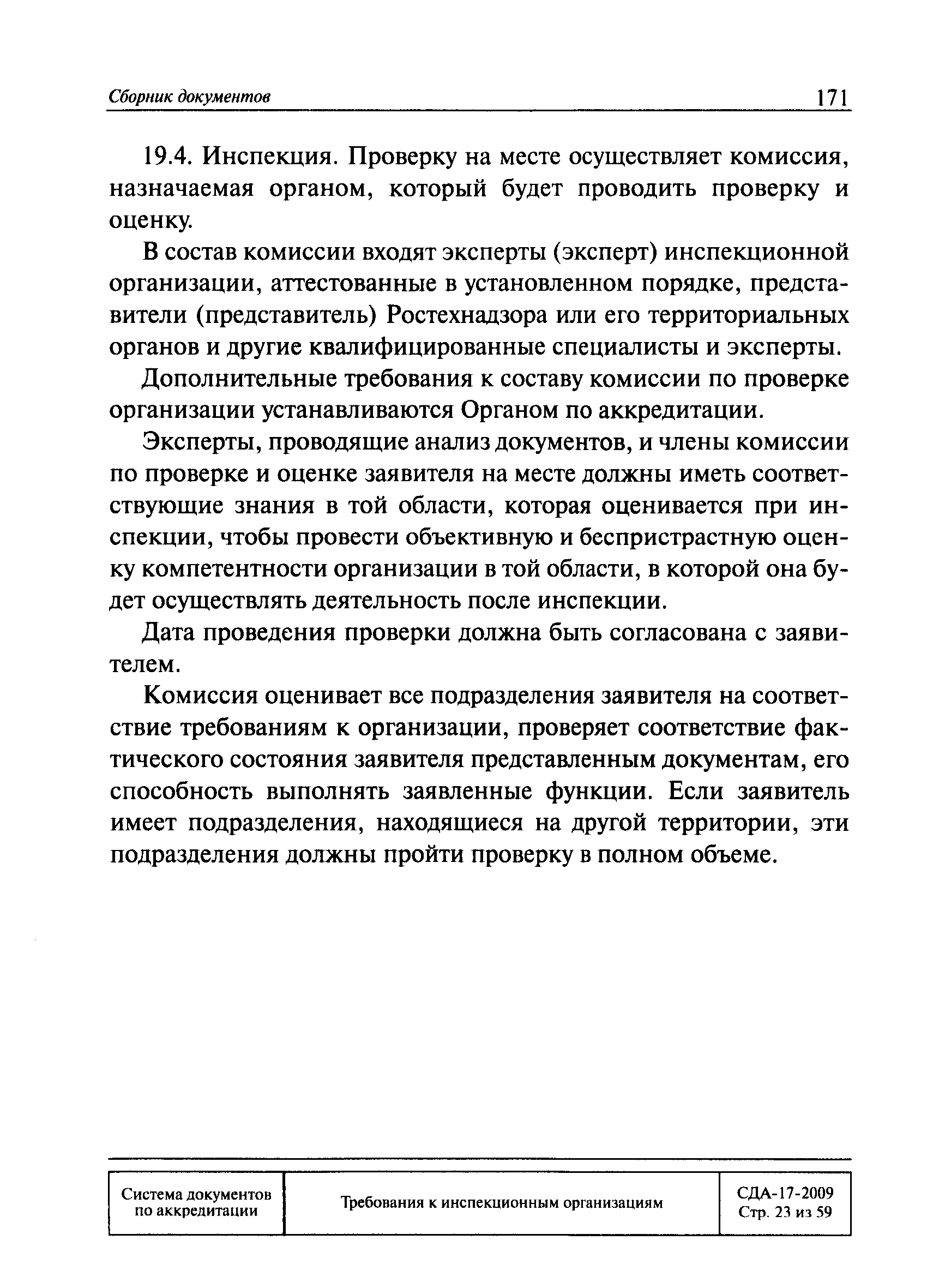 Сборник документов 171

19.4. Инспекция. Проверку на месте осуществляет комиссия, назначаемая органом, который будет проводить проверку и оценку.

В состав комиссии входят эксперты (эксперт) инспекционной организации, аттестованные в установленном порядке, представители (представитель) Ростехнадзора или его территориальных органов и другие квалифицированные специалисты и эксперты.

Дополнительные требования к составу комиссии по проверке организации устанавливаются Органом по аккредитации.

Эксперты, проводящие анализ документов, и члены комиссии по проверке и оценке заявителя на месте должны иметь соответствующие знания в той области, которая оценивается при инспекции, чтобы провести объективную и беспристрастную оценку компетентности организации в той области, в которой она будет осуществлять деятельность после инспекции.

Дата проведения проверки должна быть согласована с заявителем.

Комиссия оценивает все подразделения заявителя на соответствие требованиям к организации, проверяет соответствие фактического состояния заявителя представленным документам, его способность выполнять заявленные функции. Если заявитель имеет подразделения, находящиеся на другой территории, эти подразделения должны пройти проверку в полном объеме.

| Система документов по аккредитации | Требования к инспекционным организациям | СДА-17-2009 Стр. 23 из 59 |
|---|---|---|